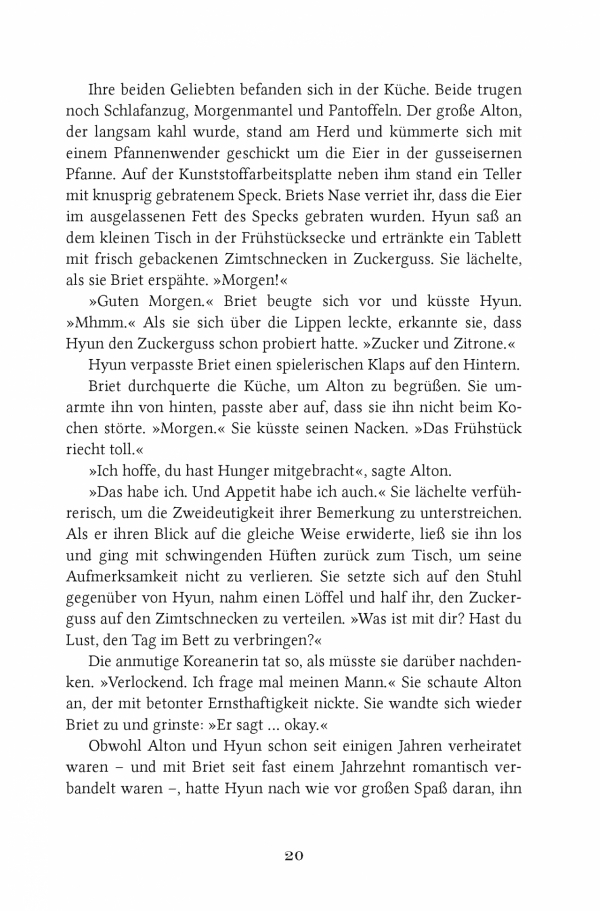 Ihre beiden Geliebten befanden sich in der Küche. Beide trugen noch Schlafanzug, Morgenmantel und Pantoffeln. Der große Alton, der langsam kahl wurde, stand am Herd und kümmerte sich mit einem Pfannenwender geschickt um die Eier in der gusseisernen Pfanne. Auf der Kunststoffarbeitsplatte neben ihm stand ein Teller mit knusprig gebratenem Speck. Briets Nase verriet ihr, dass die Eier im ausgelassenen Fett des Specks gebraten wurden. Hyun saß an dem kleinen Tisch in der Frühstücksecke und ertränkte ein Tablett mit frisch gebackenen Zimtschnecken in Zuckerguss. Sie lächelte, als sie Briet erspähte. »Morgen!«

»Guten Morgen.« Briet beugte sich vor und küsste Hyun. »Mhmm.« Als sie sich über die Lippen leckte, erkannte sie, dass Hyun den Zuckerguss schon probiert hatte. »Zucker und Zitrone.«

Hyun verpasste Briet einen spielerischen Klaps auf den Hintern.

Briet durchquerte die Küche, um Alton zu begrüßen. Sie umarmte ihn von hinten, passte aber auf, dass sie ihn nicht beim Kochen störte. »Morgen.« Sie küsste seinen Nacken. »Das Frühstück riecht toll.«

»Ich hoffe, du hast Hunger mitgebracht«, sagte Alton.

»Das habe ich. Und Appetit habe ich auch.« Sie lächelte verführerisch, um die Zweideutigkeit ihrer Bemerkung zu unterstreichen. Als er ihren Blick auf die gleiche Weise erwiderte, ließ sie ihn los und ging mit schwingenden Hüften zurück zum Tisch, um seine Aufmerksamkeit nicht zu verlieren. Sie setzte sich auf den Stuhl gegenüber von Hyun, nahm einen Löffel und half ihr, den Zuckerguss auf den Zimtschnecken zu verteilen. »Was ist mit dir? Hast du Lust, den Tag im Bett zu verbringen?«

Die anmutige Koreanerin tat so, als müsste sie darüber nachdenken. »Verlockend. Ich frage mal meinen Mann.« Sie schaute Alton an, der mit betonter Ernsthaftigkeit nickte. Sie wandte sich wieder Briet zu und grinste: »Er sagt … okay.«

Obwohl Alton und Hyun schon seit einigen Jahren verheiratet waren – und mit Briet seit fast einem Jahrzehnt romantisch verbandelt waren –, hatte Hyun nach wie vor großen Spaß daran, ihn

20